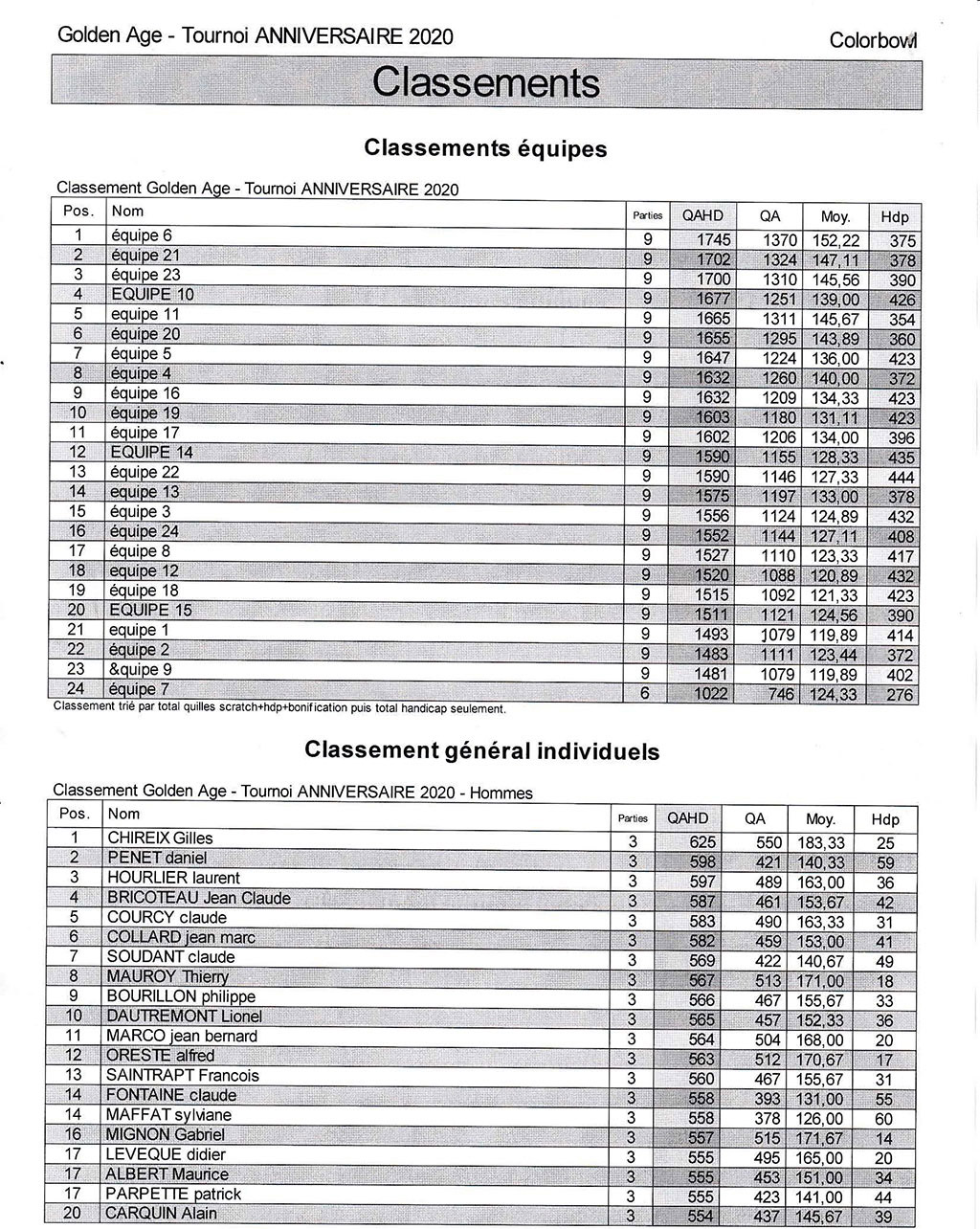 Golden Age - Tournoi ANNIVERSAIRE 2020

Colorbowl

Classements

Classements équipes

Classement Golden Age - Tournoi ANNIVERSAIRE 2020

| Pos. | Nom | Parties | QAHD | QA | Moy. | Hdp |
|---|---|---|---|---|---|---|
| 1 | équipe 6 | 9 | 1745 | 1370 | 152,22 | 375 |
| 2 | équipe 21 | 9 | 1702 | 1324 | 147,11 | 378 |
| 3 | équipe 23 | 9 | 1700 | 1310 | 145,56 | 390 |
| 4 | EQUIPE 10 | 9 | 1677 | 1251 | 139,00 | 426 |
| 5 | equipe 11 | 9 | 1665 | 1311 | 145,67 | 354 |
| 6 | équipe 20 | 9 | 1655 | 1295 | 143,89 | 360 |
| 7 | équipe 5 | 9 | 1647 | 1224 | 136,00 | 423 |
| 8 | équipe 4 | 9 | 1632 | 1260 | 140,00 | 372 |
| 9 | équipe 16 | 9 | 1632 | 1209 | 134,33 | 423 |
| 10 | équipe 19 | 9 | 1603 | 1180 | 131,11 | 423 |
| 11 | équipe 17 | 9 | 1602 | 1206 | 134,00 | 396 |
| 12 | EQUIPE 14 | 9 | 1590 | 1155 | 128,33 | 435 |
| 13 | équipe 22 | 9 | 1590 | 1146 | 127,33 | 444 |
| 14 | equipe 13 | 9 | 1575 | 1197 | 133,00 | 378 |
| 15 | équipe 3 | 9 | 1556 | 1124 | 124,89 | 432 |
| 16 | équipe 24 | 9 | 1552 | 1144 | 127,11 | 408 |
| 17 | équipe 8 | 9 | 1527 | 1110 | 123,33 | 417 |
| 18 | équipe 12 | 9 | 1520 | 1088 | 120,89 | 432 |
| 19 | équipe 18 | 9 | 1515 | 1092 | 121,33 | 423 |
| 20 | EQUIPE 15 | 9 | 1511 | 1121 | 124,56 | 390 |
| 21 | equipe 1 | 9 | 1493 | 1079 | 119,89 | 414 |
| 22 | équipe 2 | 9 | 1483 | 1111 | 123,44 | 372 |
| 23 | &quipe 9 | 9 | 1481 | 1079 | 119,89 | 402 |
| 24 | équipe 7 | 6 | 1022 | 746 | 124,33 | 276 |

Classement trié par total quilles scratch+hdp+bonification puis total handicap seulement.

Classement général individuels

Classement Golden Age - Tournoi ANNIVERSAIRE 2020 - Hommes

| Pos. | Nom | Parties | QAHD | QA | Moy. | Hdp |
|---|---|---|---|---|---|---|
| 1 | CHIREIX Gilles | 3 | 625 | 550 | 183,33 | 25 |
| 2 | PENET daniel | 3 | 598 | 421 | 140,33 | 59 |
| 3 | HOURLIER laurent | 3 | 597 | 489 | 163,00 | 36 |
| 4 | BRICOTEAU Jean Claude | 3 | 587 | 461 | 153,67 | 42 |
| 5 | COURCY claude | 3 | 583 | 490 | 163,33 | 31 |
| 6 | COLLARD jean marc | 3 | 582 | 459 | 153,00 | 41 |
| 7 | SOUDANT claude | 3 | 569 | 422 | 140,67 | 49 |
| 8 | MAUROY Thierry | 3 | 567 | 513 | 171,00 | 18 |
| 9 | BOURILLON philippe | 3 | 566 | 467 | 155,67 | 33 |
| 10 | DAUTREMONT Lionel | 3 | 565 | 457 | 152,33 | 36 |
| 11 | MARCO jean bernard | 3 | 564 | 504 | 168,00 | 20 |
| 12 | ORESTE alfred | 3 | 563 | 512 | 170,67 | 17 |
| 13 | SAINTRAPT Francois | 3 | 560 | 467 | 155,67 | 31 |
| 14 | FONTAINE claude | 3 | 558 | 393 | 131,00 | 55 |
| 14 | MAFFAT sylviane | 3 | 558 | 378 | 126,00 | 60 |
| 16 | MIGNON Gabriel | 3 | 557 | 515 | 171,67 | 14 |
| 17 | LEVEQUE didier | 3 | 555 | 495 | 165,00 | 20 |
| 17 | ALBERT Maurice | 3 | 555 | 453 | 151,00 | 34 |
| 17 | PARPETTE patrick | 3 | 555 | 423 | 141,00 | 44 |
| 20 | CARQUIN Alain | 3 | 554 | 437 | 145,67 | 39 |